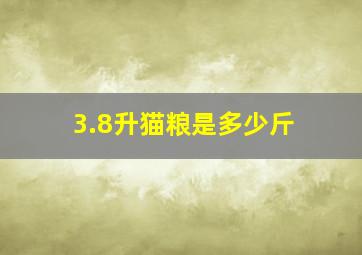 3.8升猫粮是多少斤